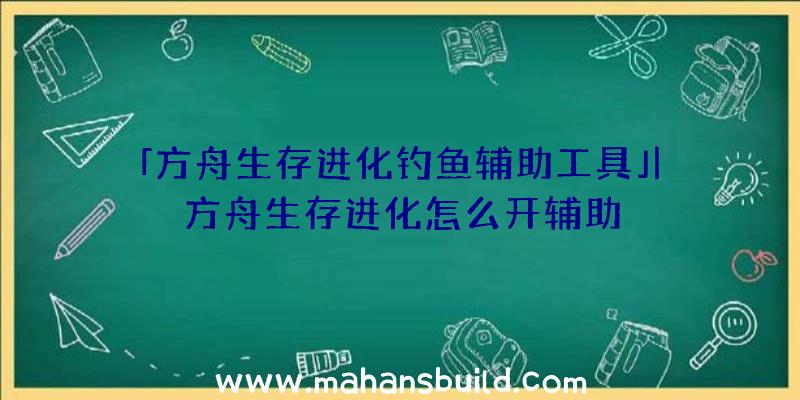 「方舟生存进化钓鱼辅助工具」|方舟生存进化怎么开辅助

www.mahansbuild.com